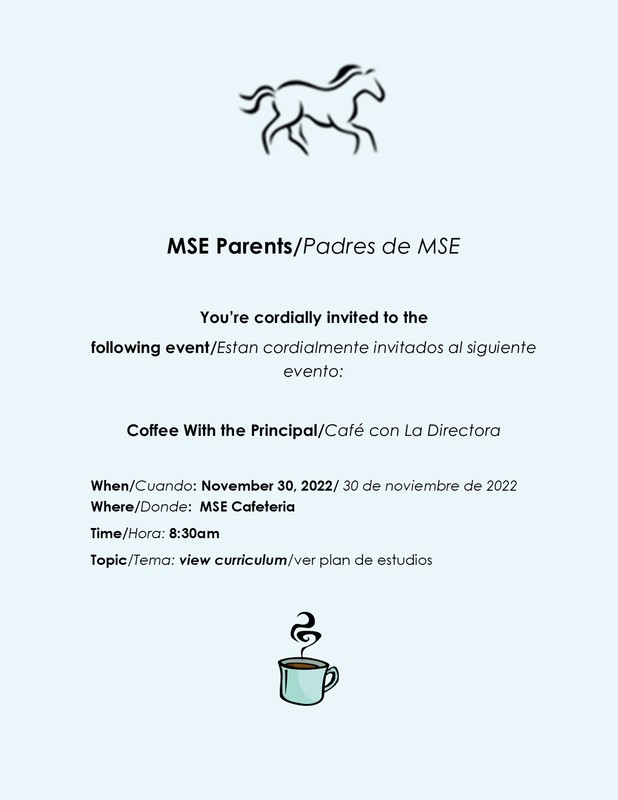 MSE Parents/Padres de MSE

You're cordially invited to the following event/Estan cordialmente invitados al siguiente evento:

Coffee With the Principal/Café con La Directora

When/Cuando: November 30, 2022/ 30 de noviembre de 2022
Where/Donde: MSE Cafeteria
Time/Hora: 8:30am
Topic/Tema: view curriculum/ver plan de estudios